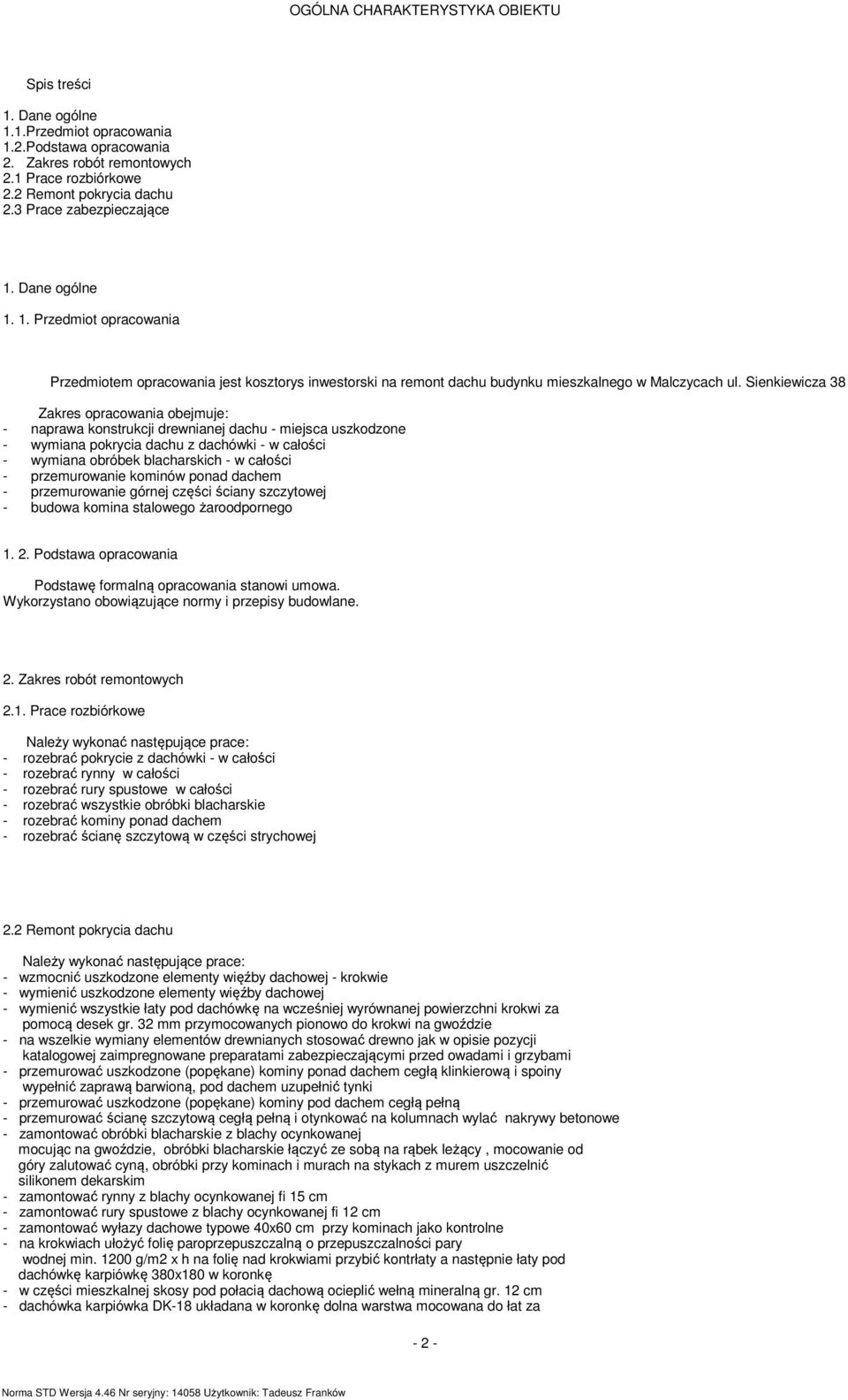 OGÓLNA CHARAKTERYSTYKA OBIEKTU

Spis treści

1. Dane ogólne
1.1.Przedmiot opracowania
1.2.Podstawa opracowania
2. Zakres robót remontowych
2.1 Prace rozbiórkowe
2.2 Remont pokrycia dachu
2.3 Prace zabezpieczające

1. Dane ogólne

1. 1. Przedmiot opracowania

Przedmiotem opracowania jest kosztorys inwestorski na remont dachu budynku mieszkalnego w Malczycach ul. Sienkiewicza 38

Zakres opracowania obejmuje:
- naprawa konstrukcji drewnianej dachu - miejsca uszkodzone
- wymiana pokrycia dachu z dachówki - w całości
- wymiana obróbek blacharskich - w całości
- przemurowanie kominów ponad dachem
- przemurowanie górnej części ściany szczytowej
- budowa komina stalowego żaroodpornego

1. 2. Podstawa opracowania

Podstawę formalną opracowania stanowi umowa.
Wykorzystano obowiązujące normy i przepisy budowlane.

2. Zakres robót remontowych

2.1. Prace rozbiórkowe

Należy wykonać następujące prace:
- rozebrać pokrycie z dachówki - w całości
- rozebrać rynny w całości
- rozebrać rury spustowe w całości
- rozebrać wszystkie obróbki blacharskie
- rozebrać kominy ponad dachem
- rozebrać ścianę szczytową w części strychowej

2.2 Remont pokrycia dachu

Należy wykonać następujące prace:
- wzmocnić uszkodzone elementy więźby dachowej - krokwie
- wymienić uszkodzone elementy więźby dachowej
- wymienić wszystkie łaty pod dachówkę na wcześniej wyrównanej powierzchni krokwi za pomocą desek gr. 32 mm przymocowanych pionowo do krokwi na gwoździe
- na wszelkie wymiany elementów drewnianych stosować drewno jak w opisie pozycji katalogowej zaimpregnowane preparatami zabezpieczającymi przed owadami i grzybami
- przemurować uszkodzone (popękane) kominy ponad dachem cegłą klinkierową i spoiny wypełnić zaprawą barwioną, pod dachem uzupełnić tynki
- przemurować uszkodzone (popękane) kominy pod dachem cegłą pełną
- przemurować ścianę szczytową cegłą pełną i otynkować na kolumnach wylać nakrywy betonowe
- zamontować obróbki blacharskie z blachy ocynkowanej mocując na gwoździe, obróbki blacharskie łączyć ze sobą na rąbek leżący , mocowanie od góry zalutować cyną, obróbki przy kominach i murach na stykach z murem uszczelnić silikonem dekarskim
- zamontować rynny z blachy ocynkowanej fi 15 cm
- zamontować rury spustowe z blachy ocynkowanej fi 12 cm
- zamontować wyłazy dachowe typowe 40x60 cm przy kominach jako kontrolne
- na krokwiach ułożyć folię paroprzepuszczalną o przepuszczalności pary wodnej min. 1200 g/m2 x h na folię nad krokwiami przybić kontrłaty a następnie łaty pod dachówkę karpiówkę 380x180 w koronkę
- w części mieszkalnej skosy pod połacią dachową ocieplić wełną mineralną gr. 12 cm
- dachówka karpiówka DK-18 układana w koronkę dolna warstwa mocowana do łat za

- 2 -

Norma STD Wersja 4.46 Nr seryjny: 14058 Użytkownik: Tadeusz Franków